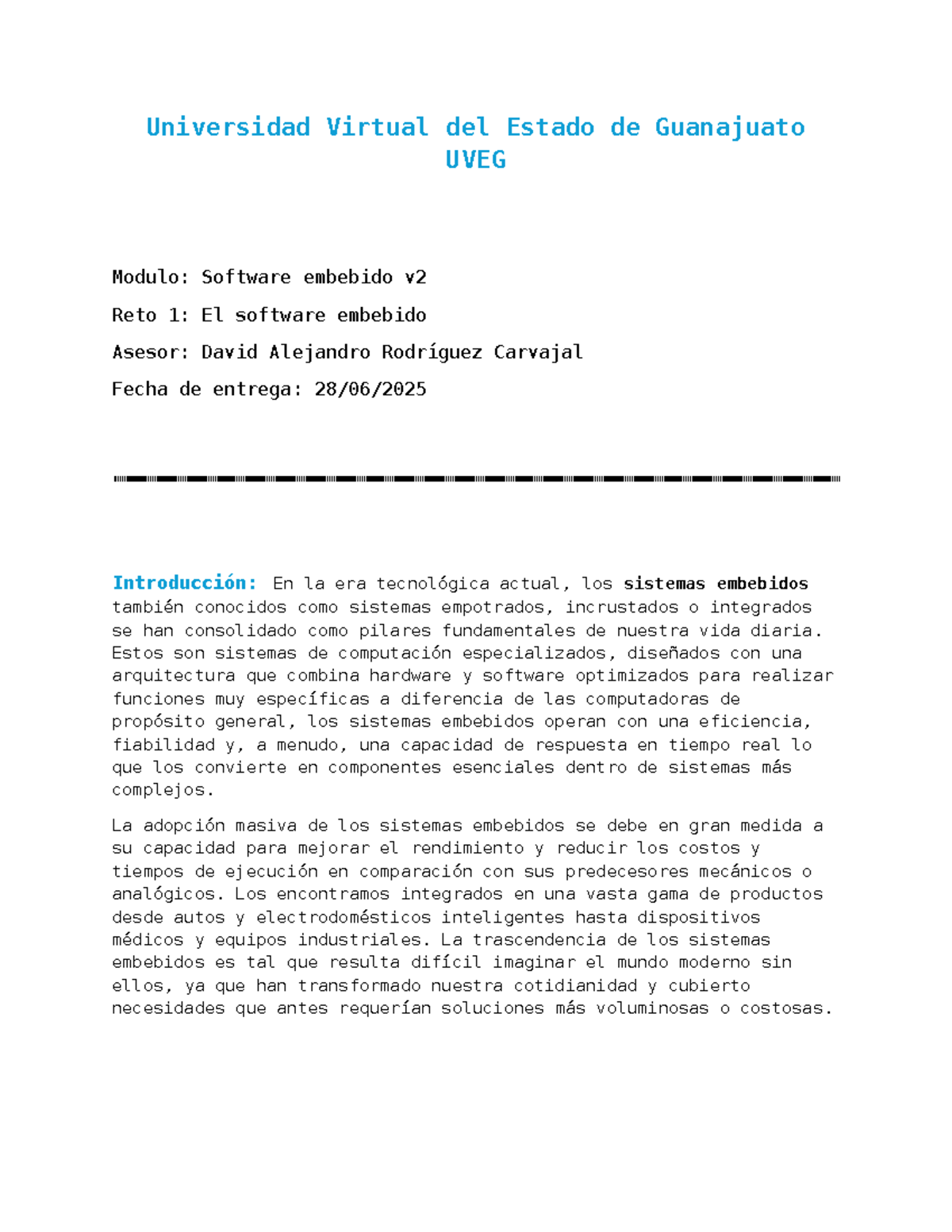 Universidad Virtual del Estado de Guanajuato
UVEG

Modulo: Software embebido v2

Reto 1: El software embebido

Asesor: David Alejandro Rodríguez Carvajal

Fecha de entrega: 28/06/2025

Introducción: En la era tecnológica actual, los sistemas embebidos también conocidos como sistemas empotrados, incrustados o integrados se han consolidado como pilares fundamentales de nuestra vida diaria. Estos son sistemas de computación especializados, diseñados con una arquitectura que combina hardware y software optimizados para realizar funciones muy específicas a diferencia de las computadoras de propósito general, los sistemas embebidos operan con una eficiencia, fiabilidad y, a menudo, una capacidad de respuesta en tiempo real lo que los convierte en componentes esenciales dentro de sistemas más complejos.

La adopción masiva de los sistemas embebidos se debe en gran medida a su capacidad para mejorar el rendimiento y reducir los costos y tiempos de ejecución en comparación con sus predecesores mecánicos o analógicos. Los encontramos integrados en una vasta gama de productos desde autos y electrodomésticos inteligentes hasta dispositivos médicos y equipos industriales. La trascendencia de los sistemas embebidos es tal que resulta difícil imaginar el mundo moderno sin ellos, ya que han transformado nuestra cotidianidad y cubierto necesidades que antes requerían soluciones más voluminosas o costosas.